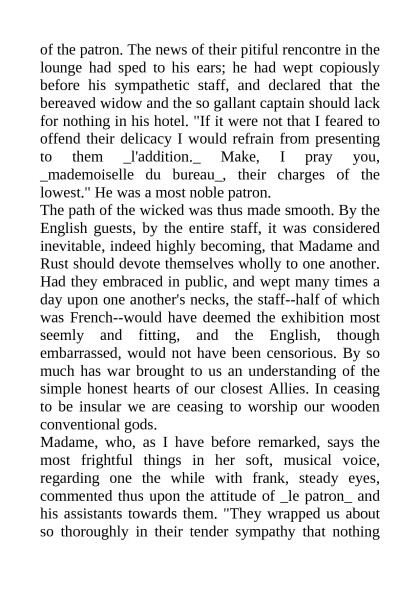 of the patron. The news of their pitiful rencontre in the lounge had sped to his ears; he had wept copiously before his sympathetic staff, and declared that the bereaved widow and the so gallant captain should lack for nothing in his hotel. "If it were not that I feared to offend their delicacy I would refrain from presenting to them _l'addition._ Make, I pray you, _mademoiselle du bureau_, their charges of the lowest." He was a most noble patron.

The path of the wicked was thus made smooth. By the English guests, by the entire staff, it was considered inevitable, indeed highly becoming, that Madame and Rust should devote themselves wholly to one another. Had they embraced in public, and wept many times a day upon one another's necks, the staff--half of which was French--would have deemed the exhibition most seemly and fitting, and the English, though embarrassed, would not have been censorious. By so much has war brought to us an understanding of the simple honest hearts of our closest Allies. In ceasing to be insular we are ceasing to worship our wooden conventional gods.

Madame, who, as I have before remarked, says the most frightful things in her soft, musical voice, regarding one the while with frank, steady eyes, commented thus upon the attitude of _le patron_ and his assistants towards them. "They wrapped us about so thoroughly in their tender sympathy that nothing